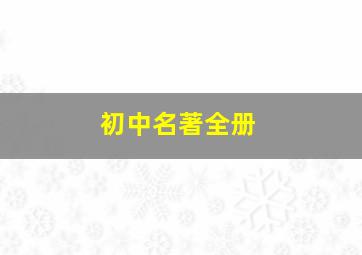 初中名著全册